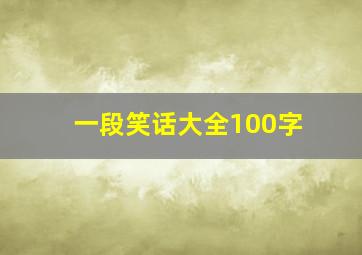 一段笑话大全100字